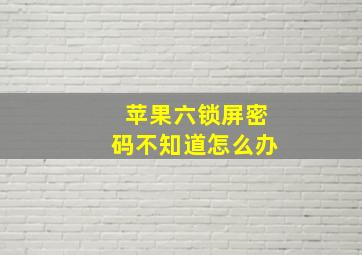 苹果六锁屏密码不知道怎么办